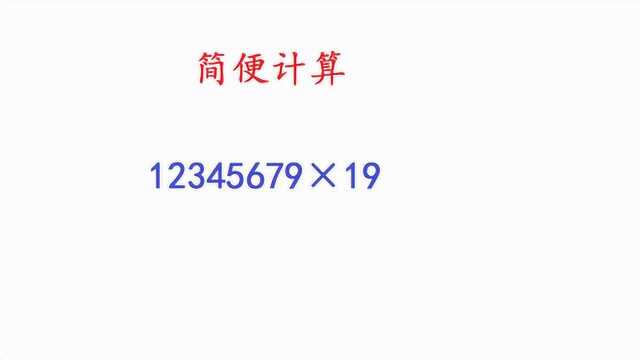 简便计算

$12345679 \times 19$